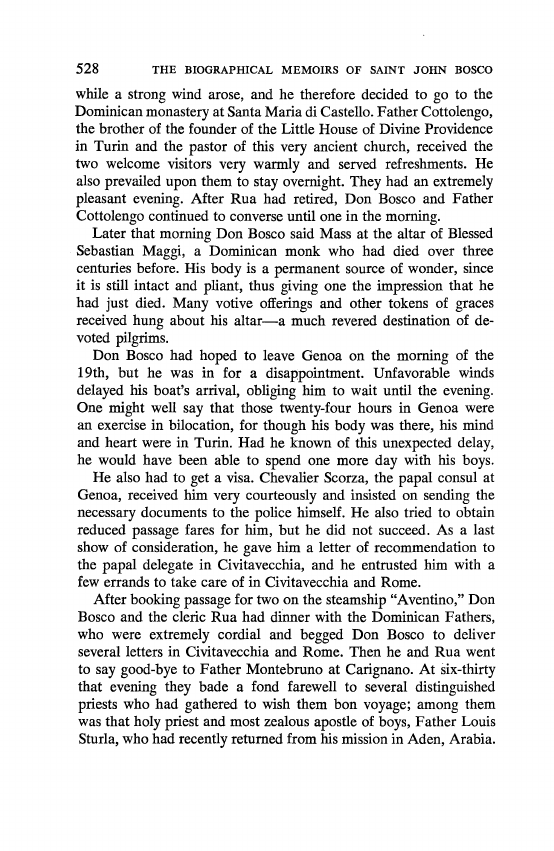 528 THE BIOGRAPHICAL MEMOIRS OF SAINT JOHN BOSCO

while a strong wind arose, and he therefore decided to go to the Dominican monastery at Santa Maria di Castello. Father Cottolengo, the brother of the founder of the Little House of Divine Providence in Turin and the pastor of this very ancient church, received the two welcome visitors very warmly and served refreshments. He also prevailed upon them to stay overnight. They had an extremely pleasant evening. After Rua had retired, Don Bosco and Father Cottolengo continued to converse until one in the morning.

Later that morning Don Bosco said Mass at the altar of Blessed Sebastian Maggi, a Dominican monk who had died over three centuries before. His body is a permanent source of wonder, since it is still intact and pliant, thus giving one the impression that he had just died. Many votive offerings and other tokens of graces received hung about his altar—a much revered destination of devoted pilgrims.

Don Bosco had hoped to leave Genoa on the morning of the 19th, but he was in for a disappointment. Unfavorable winds delayed his boat's arrival, obliging him to wait until the evening. One might well say that those twenty-four hours in Genoa were an exercise in bilocation, for though his body was there, his mind and heart were in Turin. Had he known of this unexpected delay, he would have been able to spend one more day with his boys.

He also had to get a visa. Chevalier Scorza, the papal consul at Genoa, received him very courteously and insisted on sending the necessary documents to the police himself. He also tried to obtain reduced passage fares for him, but he did not succeed. As a last show of consideration, he gave him a letter of recommendation to the papal delegate in Civitavecchia, and he entrusted him with a few errands to take care of in Civitavecchia and Rome.

After booking passage for two on the steamship "Aventino," Don Bosco and the cleric Rua had dinner with the Dominican Fathers, who were extremely cordial and begged Don Bosco to deliver several letters in Civitavecchia and Rome. Then he and Rua went to say good-bye to Father Montebruno at Carignano. At six-thirty that evening they bade a fond farewell to several distinguished priests who had gathered to wish them bon voyage; among them was that holy priest and most zealous apostle of boys, Father Louis Sturla, who had recently returned from his mission in Aden, Arabia.